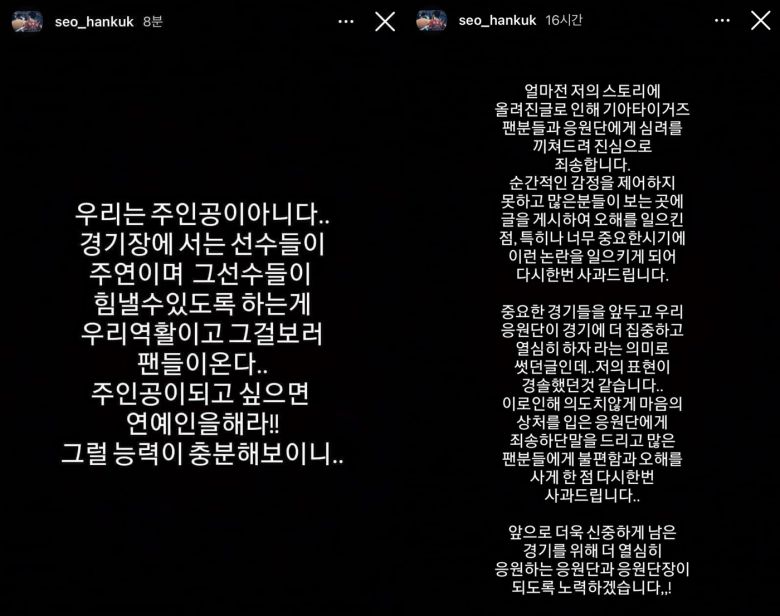 seo_hankuk 8분

우리는 주인공이아니다..
경기장에 서는 선수들이
주연이며 그선수들이
힘낼수있도록 하는게
우리역활이고 그걸보러
팬들이온다..
주인공이되고 싶으면
연예인을해라!!
그럴 능력이 충분해보이니..

seo_hankuk 16시간

얼마전 저의 스토리에
올려진글로 인해 기아타이거즈
팬분들과 응원단에게 심려를
끼쳐드려 진심으로
죄송합니다.
순간적인 감정을 제어하지
못하고 많은분들이 보는 곳에
글을 게시하여 오해를 일으킨
점, 특히나 너무 중요한시기에
이런 논란을 일으키게 되어
다시한번 사과드립니다.

중요한 경기들을 앞두고 우리
응원단이 경기에 더 집중하고
열심히 하자 라는 의미로
썻던글인데..저의 표현이
경솔했던것 같습니다..
이로인해 의도치않게 마음의
상처를 입은 응원단에게
죄송하단말을 드리고 많은
팬분들에게 불편함과 오해를
사게 한 점 다시한번
사과드립니다..

앞으로 더욱 신중하게 남은
경기를 위해 더 열심히
응원하는 응원단과 응원단장이
되도록 노력하겠습니다,,!